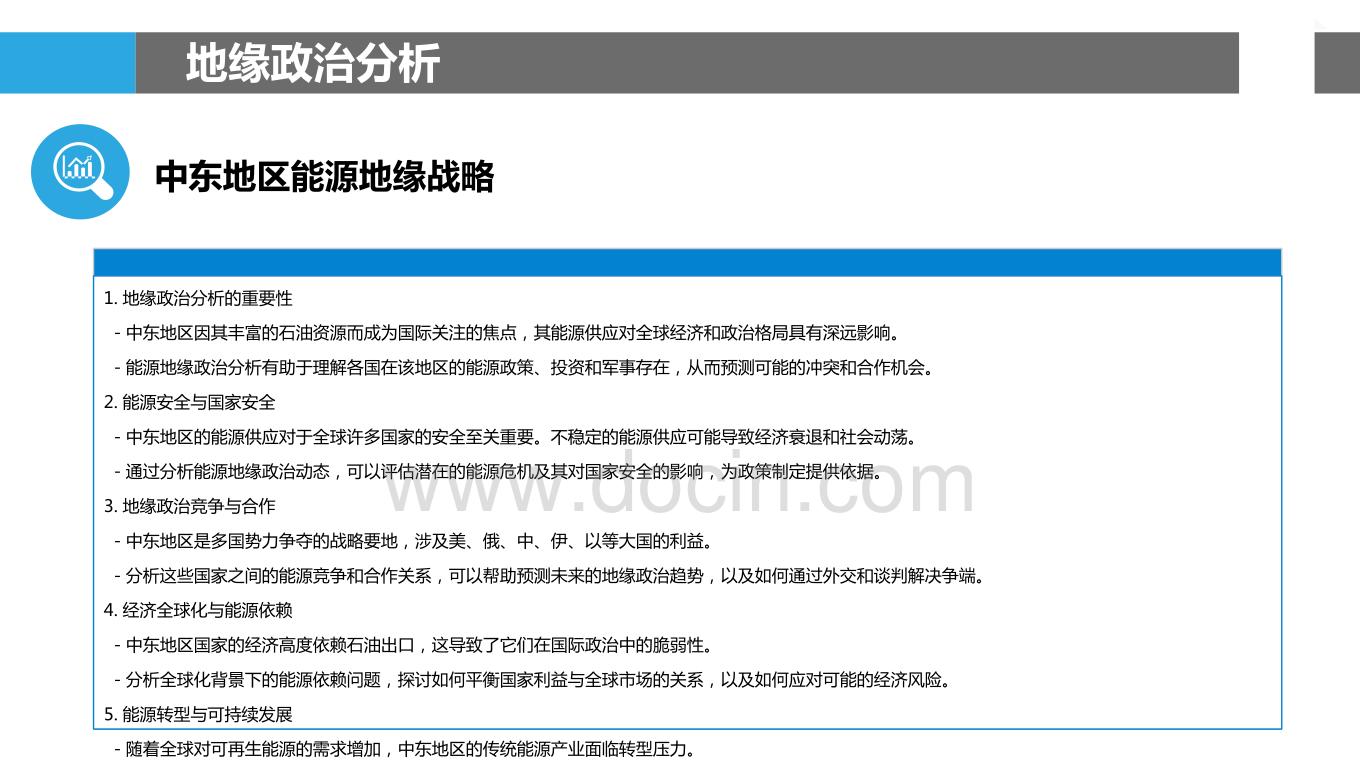 地缘政治分析

中东地区能源地缘战略

1. 地缘政治分析的重要性

- 中东地区因其丰富的石油资源而成为国际关注的焦点，其能源供应对全球经济和政治格局具有深远影响。

- 能源地缘政治分析有助于理解各国在该地区的能源政策、投资和军事存在，从而预测可能的冲突和合作机会。

2. 能源安全与国家安全

- 中东地区的能源供应对于全球许多国家的安全至关重要。不稳定的能源供应可能导致经济衰退和社会动荡。

- 通过分析能源地缘政治动态，可以评估潜在的能源危机及其对国家安全的影响，为政策制定提供依据。

3. 地缘政治竞争与合作

- 中东地区是多国势力争夺的战略要地，涉及美、俄、中、伊、以等大国的利益。

- 分析这些国家之间的能源竞争和合作关系，可以帮助预测未来的地缘政治趋势，以及如何通过外交和谈判解决争端。

4. 经济全球化与能源依赖

- 中东地区国家的经济高度依赖石油出口，这导致了它们在国际政治中的脆弱性。

- 分析全球化背景下的能源依赖问题，探讨如何平衡国家利益与全球市场的关系，以及如何应对可能的经济风险。

5. 能源转型与可持续发展

- 随着全球对可再生能源的需求增加，中东地区的传统能源产业面临转型压力。

www.docin.com